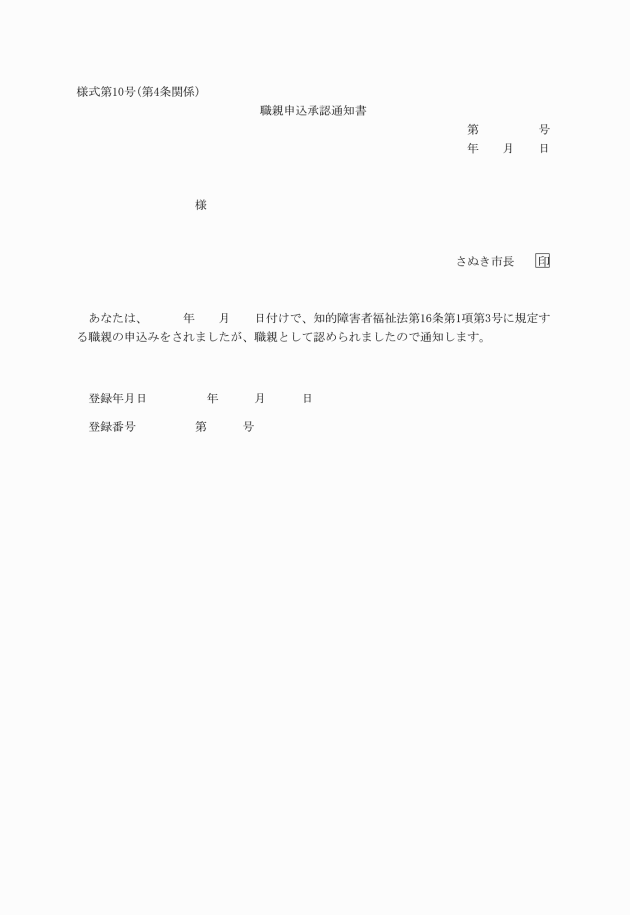 様式第10号(第4条関係)

職親申込承認通知書

第　　　号
年　月　日

様

さぬき市長　印

あなたは、　年　月　日付けで、知的障害者福祉法第16条第1項第3号に規定する職親の申込みをされましたが、職親として認められましたので通知します。

登録年月日　　年　月　日

登録番号　　第　号